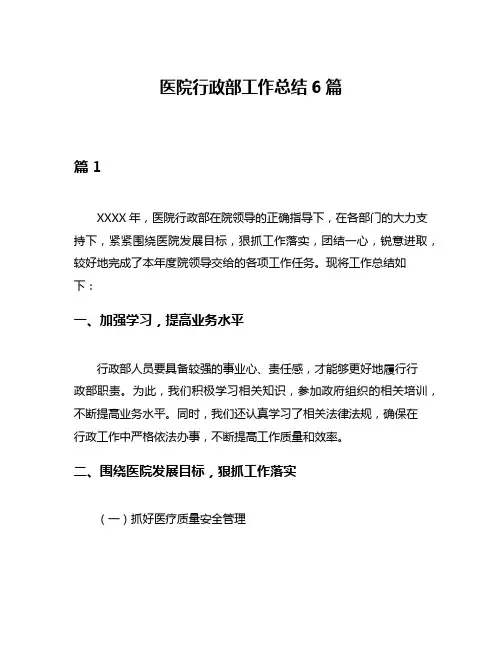 医院行政部工作总结 6 篇

篇 1

XXXX 年，医院行政部在院领导的正确指导下，在各部门的大力支持下，紧紧围绕医院发展目标，狠抓工作落实，团结一心，锐意进取，较好地完成了本年度院领导交给的各项工作任务。现将工作总结如下：

一、加强学习，提高业务水平

行政部人员要具备较强的事业心、责任感，才能够更好地履行行政部职责。为此，我们积极学习相关知识，参加政府组织的相关培训，不断提高业务水平。同时，我们还认真学习了相关法律法规，确保在行政工作中严格依法办事，不断提高工作质量和效率。

二、围绕医院发展目标，狠抓工作落实

（一）抓好医疗质量安全管理